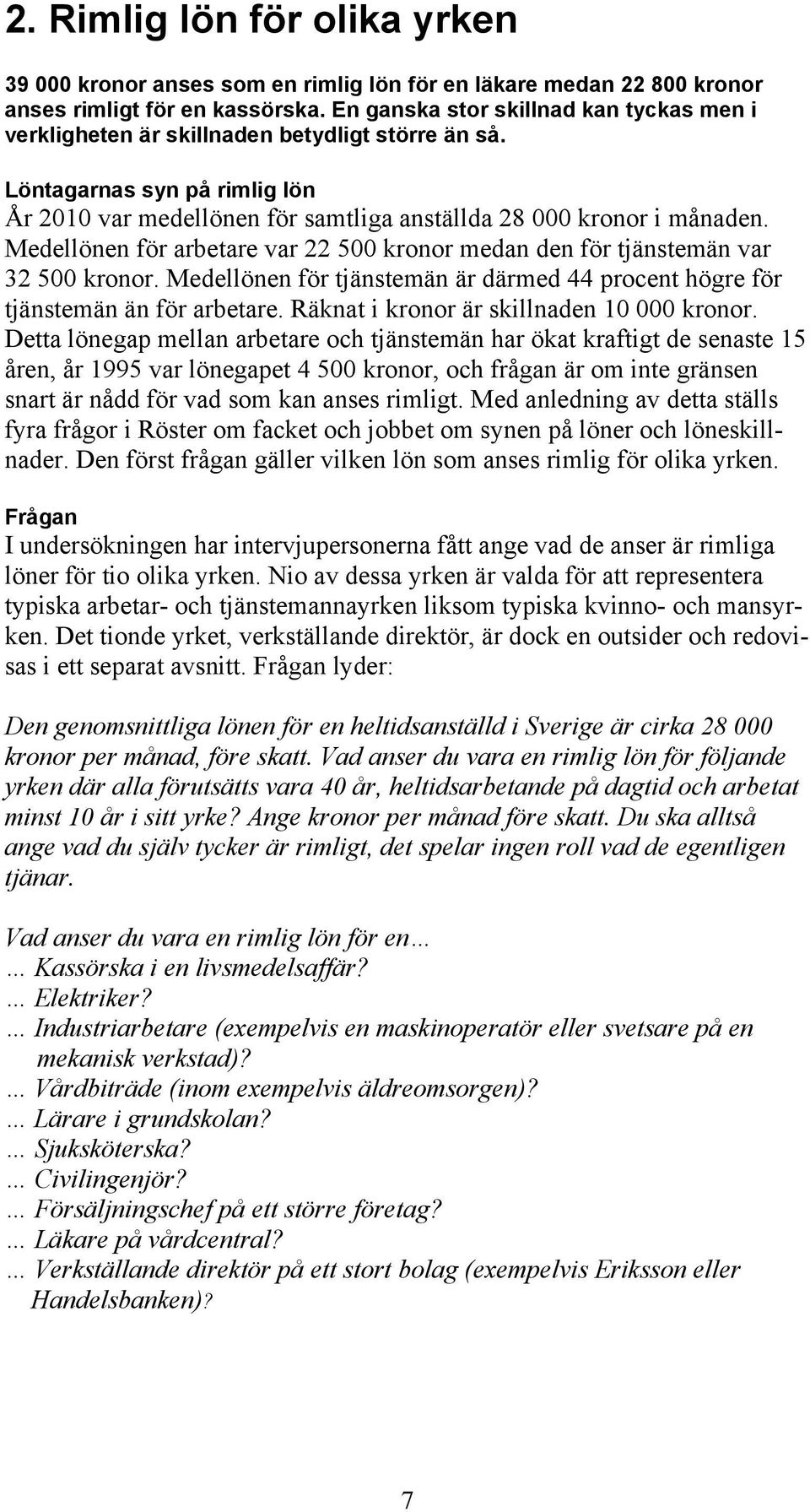 2. Rimlig lön för olika yrken

39 000 kronor anses som en rimlig lön för en läkare medan 22 800 kronor anses rimligt för en kassörska. En ganska stor skillnad kan tyckas men i verkligheten är skillnaden betydligt större än så.

Löntagarnas syn på rimlig lön
År 2010 var medellönen för samtliga anställda 28 000 kronor i månaden. Medellönen för arbetare var 22 500 kronor medan den för tjänstemän var 32 500 kronor. Medellönen för tjänstemän är därmed 44 procent högre för tjänstemän än för arbetare. Räknat i kronor är skillnaden 10 000 kronor. Detta lönegap mellan arbetare och tjänstemän har ökat kraftigt de senaste 15 åren, år 1995 var lönegapet 4 500 kronor, och frågan är om inte gränsen snart är nådd för vad som kan anses rimligt. Med anledning av detta ställs fyra frågor i Röster om facket och jobbet om synen på löner och löneskillnader. Den först frågan gäller vilken lön som anses rimlig för olika yrken.

Frågan
I undersökningen har intervjupersonerna fått ange vad de anser är rimliga löner för tio olika yrken. Nio av dessa yrken är valda för att representera typiska arbetar- och tjänstemannayrken liksom typiska kvinno- och mansyrken. Det tionde yrket, verkställande direktör, är dock en outsider och redovisas i ett separat avsnitt. Frågan lyder:

Den genomsnittliga lönen för en heltidsanställd i Sverige är cirka 28 000 kronor per månad, före skatt. Vad anser du vara en rimlig lön för följande yrken där alla förutsätts vara 40 år, heltidsarbetande på dagtid och arbetat minst 10 år i sitt yrke? Ange kronor per månad före skatt. Du ska alltså ange vad du själv tycker är rimligt, det spelar ingen roll vad de egentligen tjänar.

Vad anser du vara en rimlig lön för en…
... Kassörska i en livsmedelsaffär?
... Elektriker?
... Industriarbetare (exempelvis en maskinoperatör eller svetsare på en mekanisk verkstad)?
... Vårdbiträde (inom exempelvis äldreomsorgen)?
... Lärare i grundskolan?
... Sjuksköterska?
... Civilingenjör?
... Försäljningschef på ett större företag?
... Läkare på vårdcentral?
... Verkställande direktör på ett stort bolag (exempelvis Eriksson eller Handelsbanken)?

7